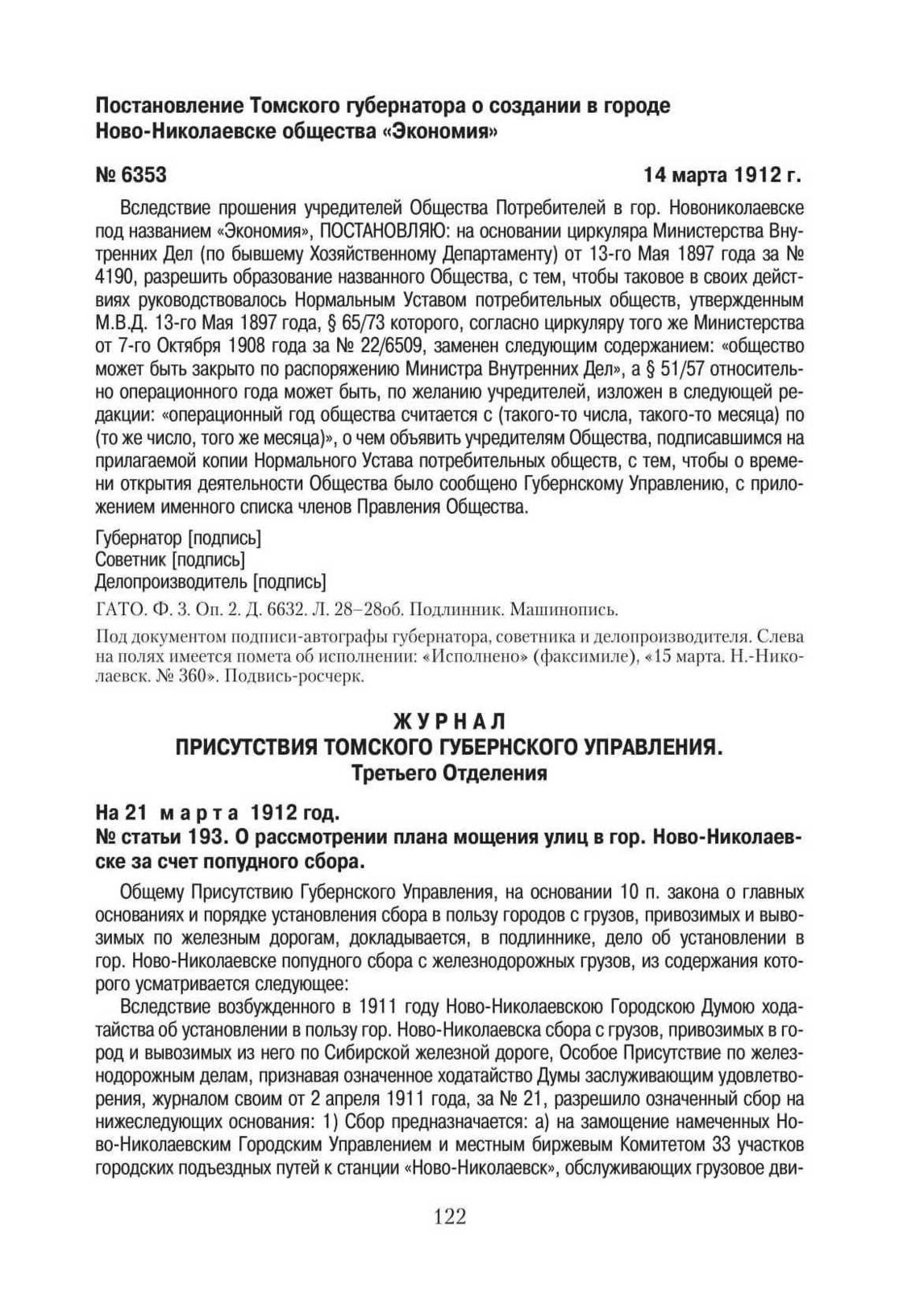 Постановление Томского губернатора о создании в городе Ново-Николаевске общества «Экономия»

№ 6353

14 марта 1912 г.

Вследствие прошения учредителей Общества Потребителей в гор. Новониколаевске под названием «Экономия», ПОСТАНОВЛЯЮ: на основании циркуляра Министерства Внутренних Дел (по бывшему Хозяйственному Департаменту) от 13-го Мая 1897 года за № 4190, разрешить образование названного Общества, с тем, чтобы таковое в своих действиях руководствовалось Нормальным Уставом потребительных обществ, утвержденным М.В.Д. 13-го Мая 1897 года, § 65/73 которого, согласно циркуляру того же Министерства от 7-го Октября 1908 года за № 22/6509, заменен следующим содержанием: «общество может быть закрыто по распоряжению Министра Внутренних Дел», а § 51/57 относительно операционного года может быть, по желанию учредителей, изложен в следующей редакции: «операционный год общества считается с (такого-то числа, такого-то месяца) по (то же число, того же месяца)», о чем объявить учредителям Общества, подписавшимся на прилагаемой копии Нормального Устава потребительных обществ, с тем, чтобы о времени открытия деятельности Общества было сообщено Губернскому Управлению, с приложением именного списка членов Правления Общества.

Губернатор [подпись]
Советник [подпись]
Делопроизводитель [подпись]

ГАТО. Ф. 3. Оп. 2. Д. 6632. Л. 28–28об. Подлинник. Машинопись.

Под документом подписи-автографы губернатора, советника и делопроизводителя. Слева на полях имеется помета об исполнении: «Исполнено» (факсимиле), «15 марта. Н.-Николаевск. № 360». Подвись-росчерк.

ЖУРНАЛ
ПРИСУТСТВИЯ ТОМСКОГО ГУБЕРНСКОГО УПРАВЛЕНИЯ.
Третьего Отделения

На 21 марта 1912 год.
№ статьи 193. О рассмотрении плана мощения улиц в гор. Ново-Николаевске за счет попудного сбора.

Общему Присутствию Губернского Управления, на основании 10 п. закона о главных основаниях и порядке установления сбора в пользу городов с грузов, привозимых и вывозимых по железным дорогам, докладывается, в подлиннике, дело об установлении в гор. Ново-Николаевске попудного сбора с железнодорожных грузов, из содержания которого усматривается следующее:

Вследствие возбужденного в 1911 году Ново-Николаевскою Городскою Думою ходатайства об установлении в пользу гор. Ново-Николаевска сбора с грузов, привозимых в город и вывозимых из него по Сибирской железной дороге, Особое Присутствие по железнодорожным делам, признавая означенное ходатайство Думы заслуживающим удовлетворения, журналом своим от 2 апреля 1911 года, за № 21, разрешило означенный сбор на нижеследующих основания: 1) Сбор предназначается: а) на замощение намеченных Ново-Николаевским Городским Управлением и местным биржевым Комитетом 33 участков городских подъездных путей к станции «Ново-Николаевск», обслуживающих грузовое дви-

122